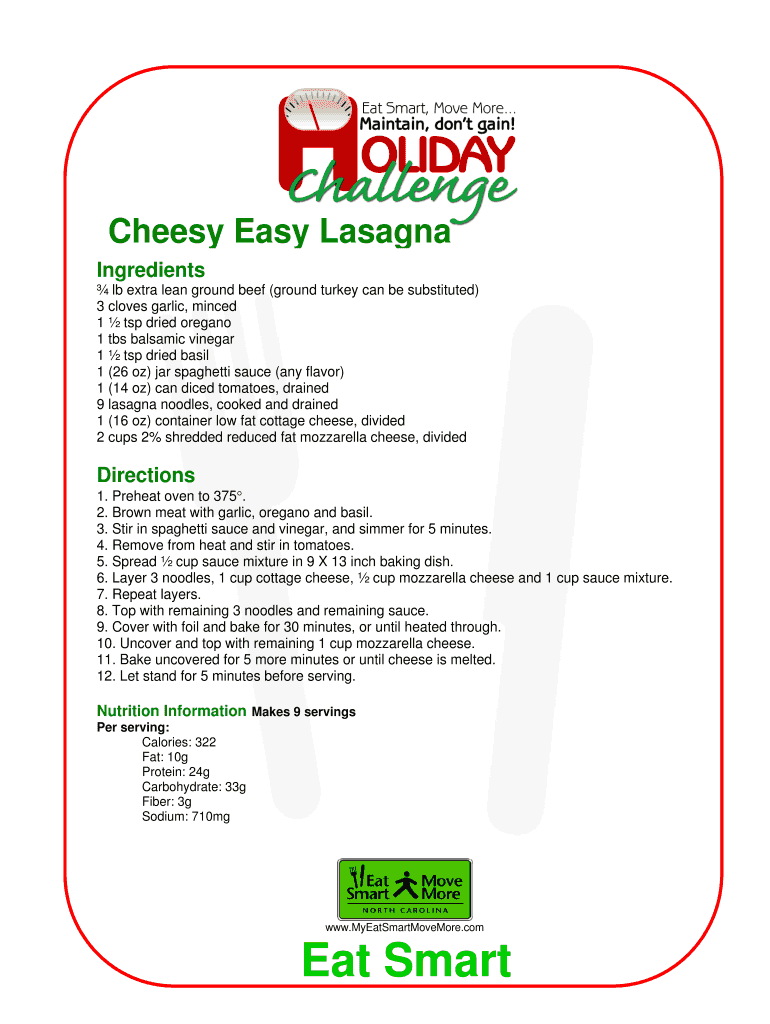 Eat Smart, Move More...
Maintain, don't gain!
HOLIDAY
Challenge

Cheesy Easy Lasagna

Ingredients
¾ lb extra lean ground beef (ground turkey can be substituted)
3 cloves garlic, minced
1 ½ tsp dried oregano
1 tbs balsamic vinegar
1 ½ tsp dried basil
1 (26 oz) jar spaghetti sauce (any flavor)
1 (14 oz) can diced tomatoes, drained
9 lasagna noodles, cooked and drained
1 (16 oz) container low fat cottage cheese, divided
2 cups 2% shredded reduced fat mozzarella cheese, divided

Directions
1. Preheat oven to 375°.
2. Brown meat with garlic, oregano and basil.
3. Stir in spaghetti sauce and vinegar, and simmer for 5 minutes.
4. Remove from heat and stir in tomatoes.
5. Spread ½ cup sauce mixture in 9 X 13 inch baking dish.
6. Layer 3 noodles, 1 cup cottage cheese, ½ cup mozzarella cheese and 1 cup sauce mixture.
7. Repeat layers.
8. Top with remaining 3 noodles and remaining sauce.
9. Cover with foil and bake for 30 minutes, or until heated through.
10. Uncover and top with remaining 1 cup mozzarella cheese.
11. Bake uncovered for 5 more minutes or until cheese is melted.
12. Let stand for 5 minutes before serving.

Nutrition Information Makes 9 servings
Per serving:
Calories: 322
Fat: 10g
Protein: 24g
Carbohydrate: 33g
Fiber: 3g
Sodium: 710mg

Eat Smart Move More
NORTH CAROLINA
www.MyEatSmartMoveMore.com

Eat Smart